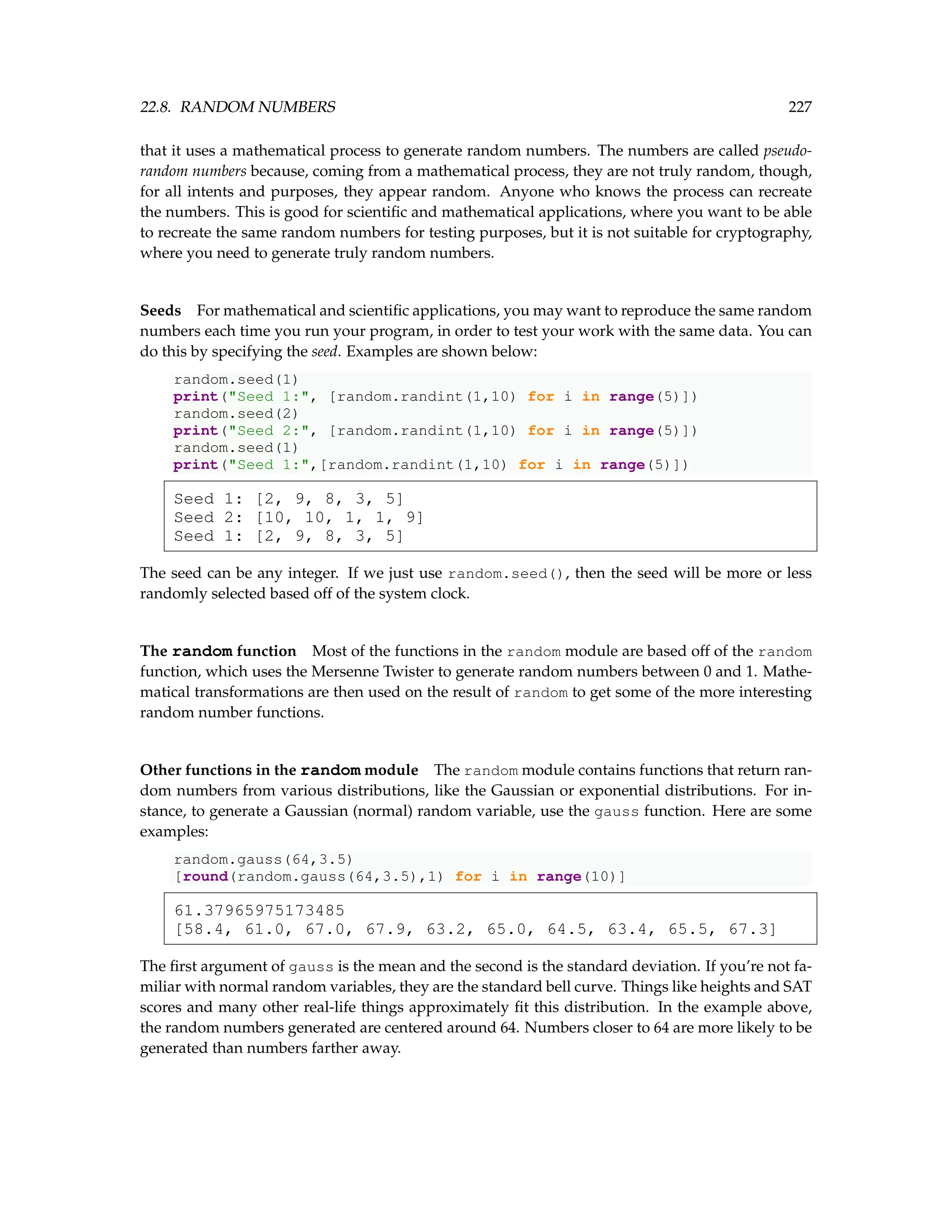 22.8. RANDOM NUMBERS 227

that it uses a mathematical process to generate random numbers. The numbers are called pseudorandom numbers because, coming from a mathematical process, they are not truly random, though, for all intents and purposes, they appear random. Anyone who knows the process can recreate the numbers. This is good for scientific and mathematical applications, where you want to be able to recreate the same random numbers for testing purposes, but it is not suitable for cryptography, where you need to generate truly random numbers.

Seeds For mathematical and scientific applications, you may want to reproduce the same random numbers each time you run your program, in order to test your work with the same data. You can do this by specifying the seed. Examples are shown below:

random.seed(1)
print("Seed 1:", [random.randint(1,10) for i in range(5)])
random.seed(2)
print("Seed 2:", [random.randint(1,10) for i in range(5)])
random.seed(1)
print("Seed 1:",[random.randint(1,10) for i in range(5)])

Seed 1: [2, 9, 8, 3, 5]
Seed 2: [10, 10, 1, 1, 9]
Seed 1: [2, 9, 8, 3, 5]

The seed can be any integer. If we just use random.seed(), then the seed will be more or less randomly selected based off of the system clock.

The random function Most of the functions in the random module are based off of the random function, which uses the Mersenne Twister to generate random numbers between 0 and 1. Mathematical transformations are then used on the result of random to get some of the more interesting random number functions.

Other functions in the random module The random module contains functions that return random numbers from various distributions, like the Gaussian or exponential distributions. For instance, to generate a Gaussian (normal) random variable, use the gauss function. Here are some examples:

random.gauss(64,3.5)
[round(random.gauss(64,3.5),1) for i in range(10)]

61.37965975173485
[58.4, 61.0, 67.0, 67.9, 63.2, 65.0, 64.5, 63.4, 65.5, 67.3]

The first argument of gauss is the mean and the second is the standard deviation. If you're not familiar with normal random variables, they are the standard bell curve. Things like heights and SAT scores and many other real-life things approximately fit this distribution. In the example above, the random numbers generated are centered around 64. Numbers closer to 64 are more likely to be generated than numbers farther away.